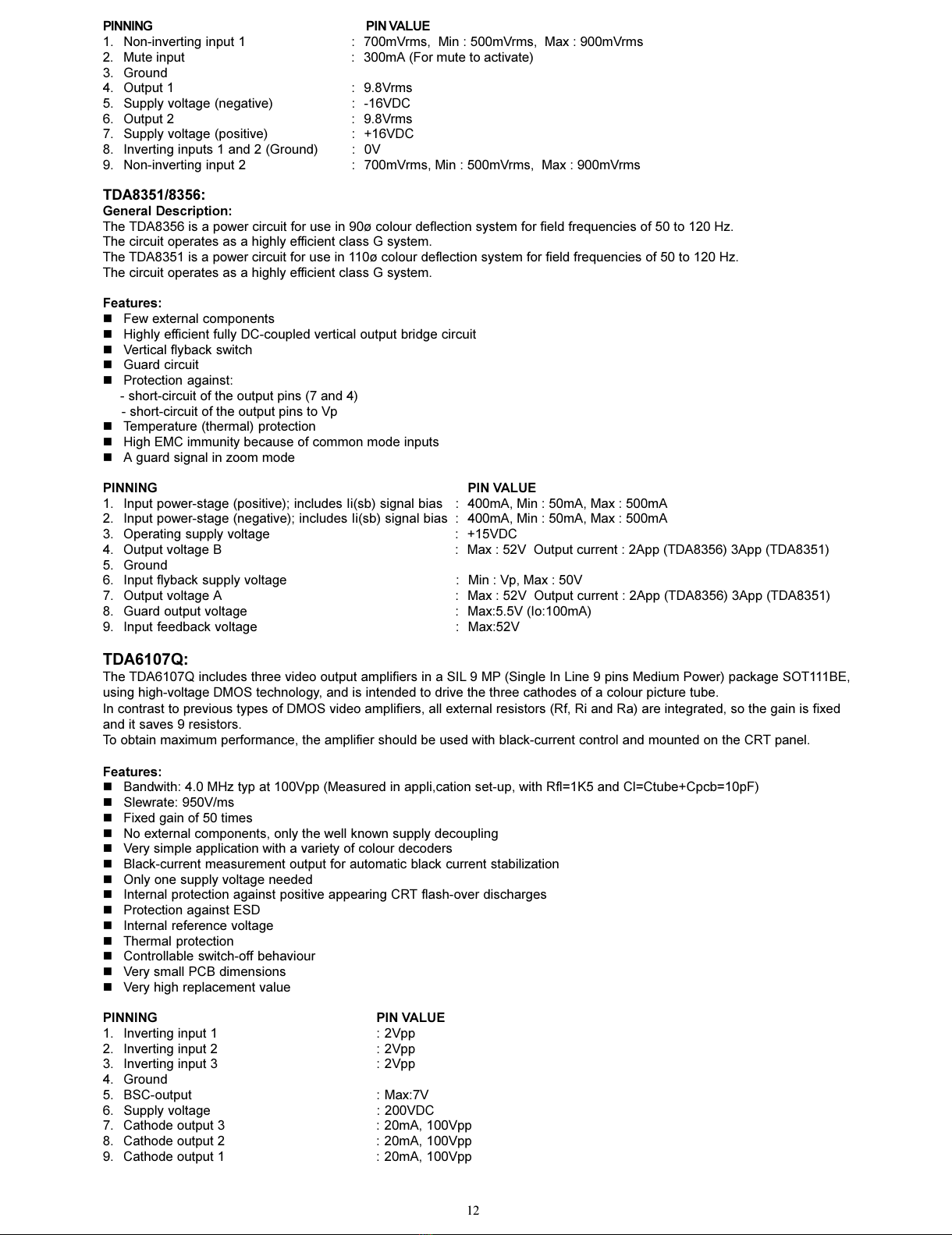 PINNING PIN VALUE
1. Non-inverting input 1 : 700mVrms, Min : 500mVrms, Max : 900mVrms
2. Mute input : 300mA (For mute to activate)
3. Ground
4. Output 1 : 9.8Vrms
5. Supply voltage (negative) : -16VDC
6. Output 2 : 9.8Vrms
7. Supply voltage (positive) : +16VDC
8. Inverting inputs 1 and 2 (Ground) : 0V
9. Non-inverting input 2 : 700mVrms, Min : 500mVrms, Max : 900mVrms

TDA8351/8356:
General Description:
The TDA8356 is a power circuit for use in 90ø colour deflection system for field frequencies of 50 to 120 Hz. The circuit operates as a highly efficient class G system.
The TDA8351 is a power circuit for use in 110ø colour deflection system for field frequencies of 50 to 120 Hz. The circuit operates as a highly efficient class G system.

Features:
■ Few external components
■ Highly efficient fully DC-coupled vertical output bridge circuit
■ Vertical flyback switch
■ Guard circuit
■ Protection against:
- short-circuit of the output pins (7 and 4)
- short-circuit of the output pins to Vp
■ Temperature (thermal) protection
■ High EMC immunity because of common mode inputs
■ A guard signal in zoom mode

PINNING PIN VALUE
1. Input power-stage (positive); includes Ii(sb) signal bias : 400mA, Min : 50mA, Max : 500mA
2. Input power-stage (negative); includes Ii(sb) signal bias : 400mA, Min : 50mA, Max : 500mA
3. Operating supply voltage : +15VDC
4. Output voltage B : Max : 52V Output current : 2App (TDA8356) 3App (TDA8351)
5. Ground
6. Input flyback supply voltage : Min : Vp, Max : 50V
7. Output voltage A : Max : 52V Output current : 2App (TDA8356) 3App (TDA8351)
8. Guard output voltage : Max:5.5V (Io:100mA)
9. Input feedback voltage : Max:52V

TDA6107Q:
The TDA6107Q includes three video output amplifiers in a SIL 9 MP (Single In Line 9 pins Medium Power) package SOT111BE, using high-voltage DMOS technology, and is intended to drive the three cathodes of a colour picture tube.
In contrast to previous types of DMOS video amplifiers, all external resistors (Rf, Ri and Ra) are integrated, so the gain is fixed and it saves 9 resistors.
To obtain maximum performance, the amplifier should be used with black-current control and mounted on the CRT panel.

Features:
■ Bandwith: 4.0 MHz typ at 100Vpp (Measured in appli,cation set-up, with Rfl=1K5 and Cl=Ctube+Cpcb=10pF)
■ Slewrate: 950V/ms
■ Fixed gain of 50 times
■ No external components, only the well known supply decoupling
■ Very simple application with a variety of colour decoders
■ Black-current measurement output for automatic black current stabilization
■ Only one supply voltage needed
■ Internal protection against positive appearing CRT flash-over discharges
■ Protection against ESD
■ Internal reference voltage
■ Thermal protection
■ Controllable switch-off behaviour
■ Very small PCB dimensions
■ Very high replacement value

PINNING PIN VALUE
1. Inverting input 1 : 2Vpp
2. Inverting input 2 : 2Vpp
3. Inverting input 3 : 2Vpp
4. Ground
5. BSC-output : Max:7V
6. Supply voltage : 200VDC
7. Cathode output 3 : 20mA, 100Vpp
8. Cathode output 2 : 20mA, 100Vpp
9. Cathode output 1 : 20mA, 100Vpp

12